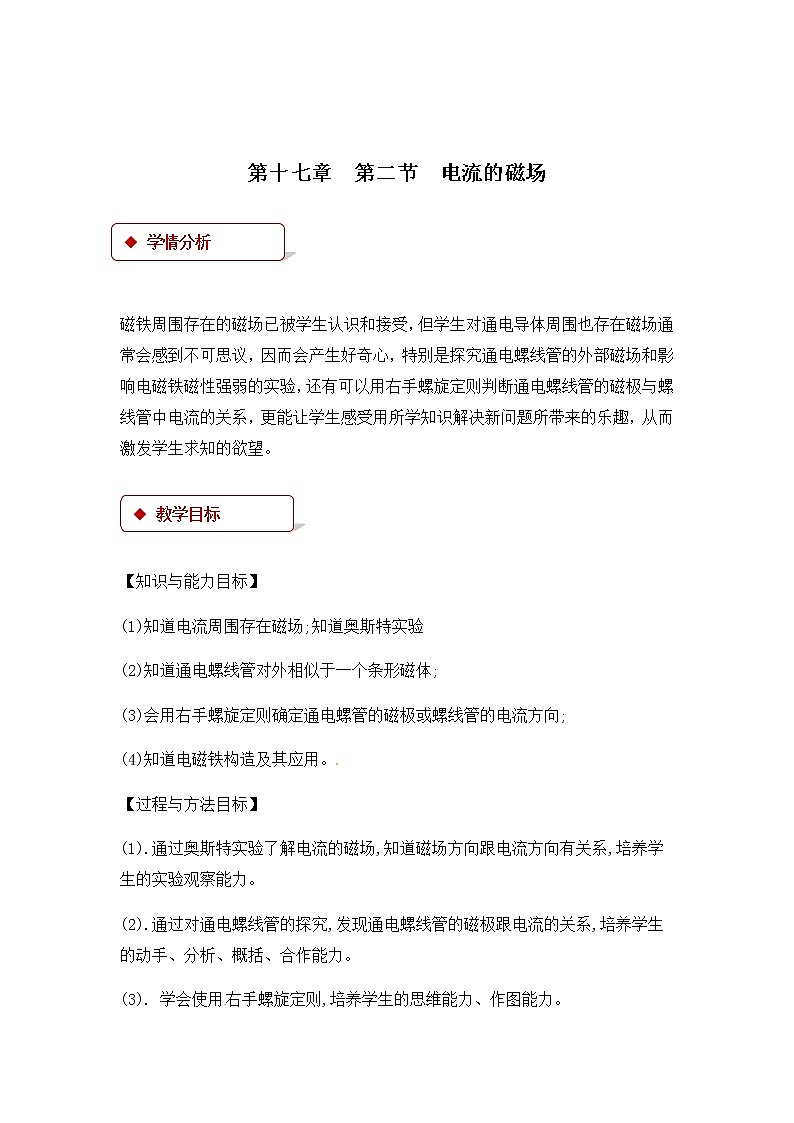 第十七章　第二节　电流的磁场

◆ 学情分析

磁铁周围存在的磁场已被学生认识和接受，但学生对通电导体周围也存在磁场通常会感到不可思议，因而会产生好奇心，特别是探究通电螺线管的外部磁场和影响电磁铁磁性强弱的实验，还有可以用右手螺旋定则判断通电螺线管的磁极与螺线管中电流的关系，更能让学生感受用所学知识解决新问题所带来的乐趣，从而激发学生求知的欲望。

◆ 教学目标

【知识与能力目标】

(1)知道电流周围存在磁场;知道奥斯特实验

(2)知道通电螺线管对外相似于一个条形磁体;

(3)会用右手螺旋定则确定通电螺管的磁极或螺线管的电流方向;

(4)知道电磁铁构造及其应用。.

【过程与方法目标】

(1).通过奥斯特实验了解电流的磁场,知道磁场方向跟电流方向有关系,培养学生的实验观察能力。

(2).通过对通电螺线管的探究,发现通电螺线管的磁极跟电流的关系,培养学生的动手、分析、概括、合作能力。

(3). 学会使用右手螺旋定则,培养学生的思维能力、作图能力。